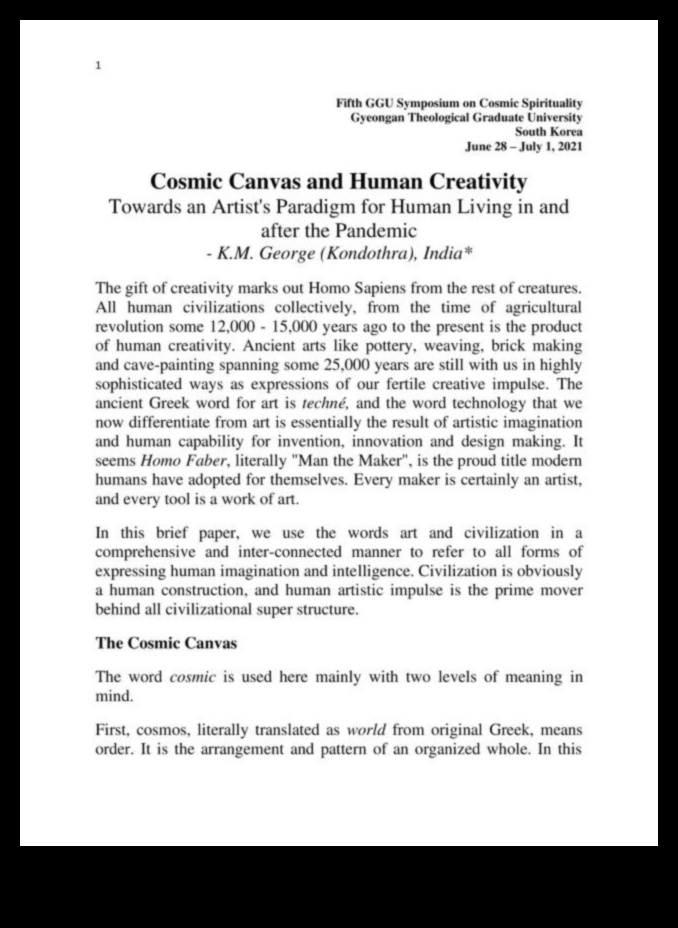 1

Fifth GGU Symposium on Cosmic Spirituality
Gyeongan Theological Graduate University
South Korea
June 28 – July 1, 2021

Cosmic Canvas and Human Creativity
Towards an Artist's Paradigm for Human Living in and after the Pandemic
- K.M. George (Kondothra), India*

The gift of creativity marks out Homo Sapiens from the rest of creatures. All human civilizations collectively, from the time of agricultural revolution some 12,000 - 15,000 years ago to the present is the product of human creativity. Ancient arts like pottery, weaving, brick making and cave-painting spanning some 25,000 years are still with us in highly sophisticated ways as expressions of our fertile creative impulse. The ancient Greek word for art is techné, and the word technology that we now differentiate from art is essentially the result of artistic imagination and human capability for invention, innovation and design making. It seems Homo Faber, literally "Man the Maker", is the proud title modern humans have adopted for themselves. Every maker is certainly an artist, and every tool is a work of art.

In this brief paper, we use the words art and civilization in a comprehensive and inter-connected manner to refer to all forms of expressing human imagination and intelligence. Civilization is obviously a human construction, and human artistic impulse is the prime mover behind all civilizational super structure.

The Cosmic Canvas

The word cosmic is used here mainly with two levels of meaning in mind.

First, cosmos, literally translated as world from original Greek, means order. It is the arrangement and pattern of an organized whole. In this